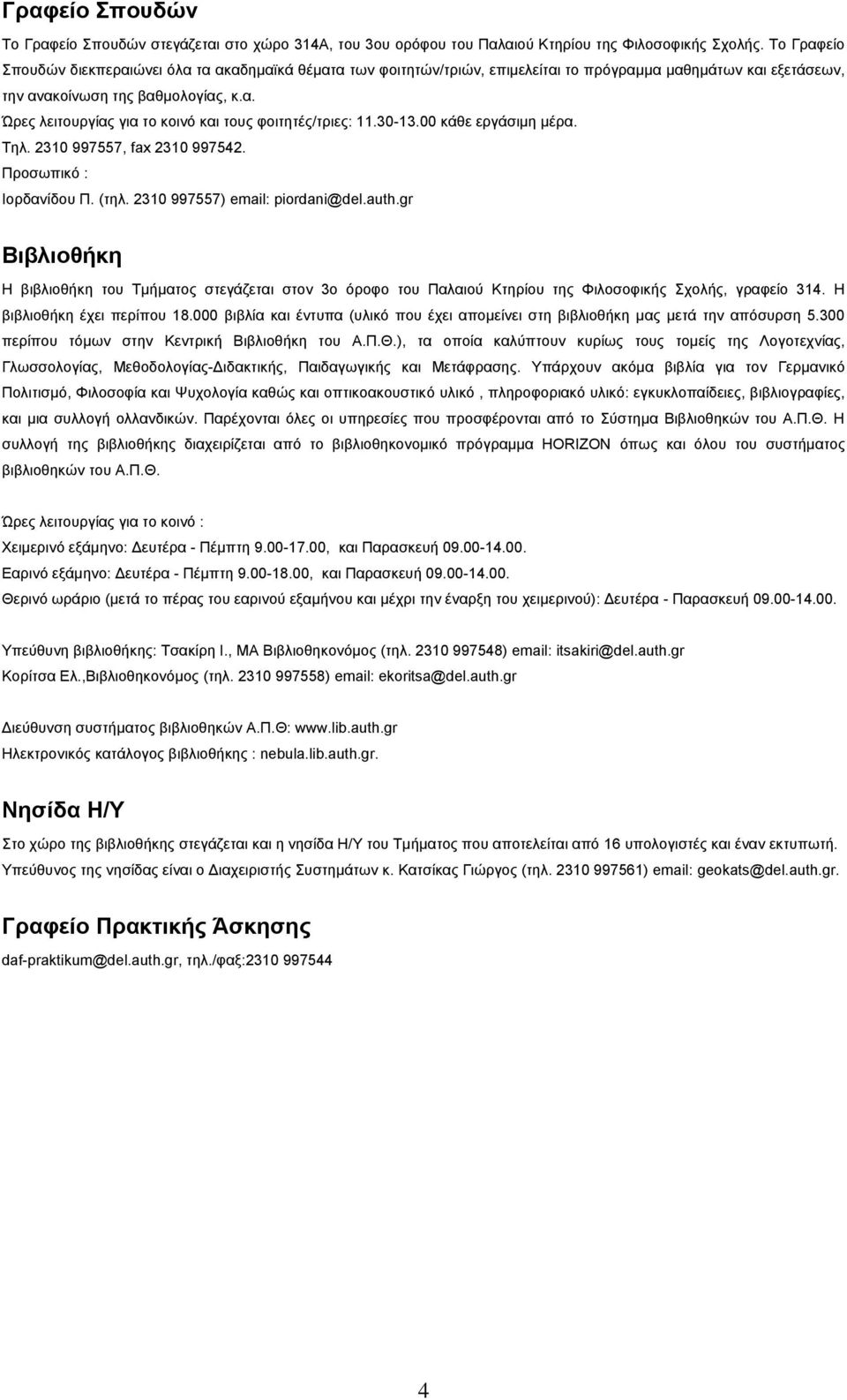 Γραφείο Σπουδών

Το Γραφείο Σπουδών στεγάζεται στο χώρο 314Α, του 3ου ορόφου του Παλαιού Κτηρίου της Φιλοσοφικής Σχολής. Το Γραφείο Σπουδών διεκπεραιώνει όλα τα ακαδημαϊκά θέματα των φοιτητών/τριών, επιμελείται το πρόγραμμα μαθημάτων και εξετάσεων, την ανακοίνωση της βαθμολογίας, κ.α.
Ώρες λειτουργίας για το κοινό και τους φοιτητές/τριες: 11.30-13.00 κάθε εργάσιμη μέρα.
Τηλ. 2310 997557, fax 2310 997542.
Προσωπικό :
Ιορδανίδου Π. (τηλ. 2310 997557) email: piordani@del.auth.gr

Βιβλιοθήκη

Η βιβλιοθήκη του Τμήματος στεγάζεται στον 3ο όροφο του Παλαιού Κτηρίου της Φιλοσοφικής Σχολής, γραφείο 314. Η βιβλιοθήκη έχει περίπου 18.000 βιβλία και έντυπα (υλικό που έχει απομείνει στη βιβλιοθήκη μας μετά την απόσυρση 5.300 περίπου τόμων στην Κεντρική Βιβλιοθήκη του Α.Π.Θ.), τα οποία καλύπτουν κυρίως τους τομείς της Λογοτεχνίας, Γλωσσολογίας, Μεθοδολογίας-Διδακτικής, Παιδαγωγικής και Μετάφρασης. Υπάρχουν ακόμα βιβλία για τον Γερμανικό Πολιτισμό, Φιλοσοφία και Ψυχολογία καθώς και οπτικοακουστικό υλικό , πληροφοριακό υλικό: εγκυκλοπαίδειες, βιβλιογραφίες, και μια συλλογή ολλανδικών. Παρέχονται όλες οι υπηρεσίες που προσφέρονται από το Σύστημα Βιβλιοθηκών του Α.Π.Θ. Η συλλογή της βιβλιοθήκης διαχειρίζεται από το βιβλιοθηκονομικό πρόγραμμα HORIZON όπως και όλου του συστήματος βιβλιοθηκών του Α.Π.Θ.

Ώρες λειτουργίας για το κοινό :
Χειμερινό εξάμηνο: Δευτέρα - Πέμπτη 9.00-17.00, και Παρασκευή 09.00-14.00.
Εαρινό εξάμηνο: Δευτέρα - Πέμπτη 9.00-18.00, και Παρασκευή 09.00-14.00.
Θερινό ωράριο (μετά το πέρας του εαρινού εξαμήνου και μέχρι την έναρξη του χειμερινού): Δευτέρα - Παρασκευή 09.00-14.00.

Υπεύθυνη βιβλιοθήκης: Τσακίρη Ι., ΜΑ Βιβλιοθηκονόμος (τηλ. 2310 997548) email: itsakiri@del.auth.gr
Κορίτσα Ελ.,Βιβλιοθηκονόμος (τηλ. 2310 997558) email: ekoritsa@del.auth.gr

Διεύθυνση συστήματος βιβλιοθηκών Α.Π.Θ: www.lib.auth.gr
Ηλεκτρονικός κατάλογος βιβλιοθήκης : nebula.lib.auth.gr.

Νησίδα Η/Υ

Στο χώρο της βιβλιοθήκης στεγάζεται και η νησίδα Η/Υ του Τμήματος που αποτελείται από 16 υπολογιστές και έναν εκτυπωτή. Υπεύθυνος της νησίδας είναι ο Διαχειριστής Συστημάτων κ. Κατσίκας Γιώργος (τηλ. 2310 997561) email: geokats@del.auth.gr.

Γραφείο Πρακτικής Άσκησης

daf-praktikum@del.auth.gr, τηλ./φαξ:2310 997544

4